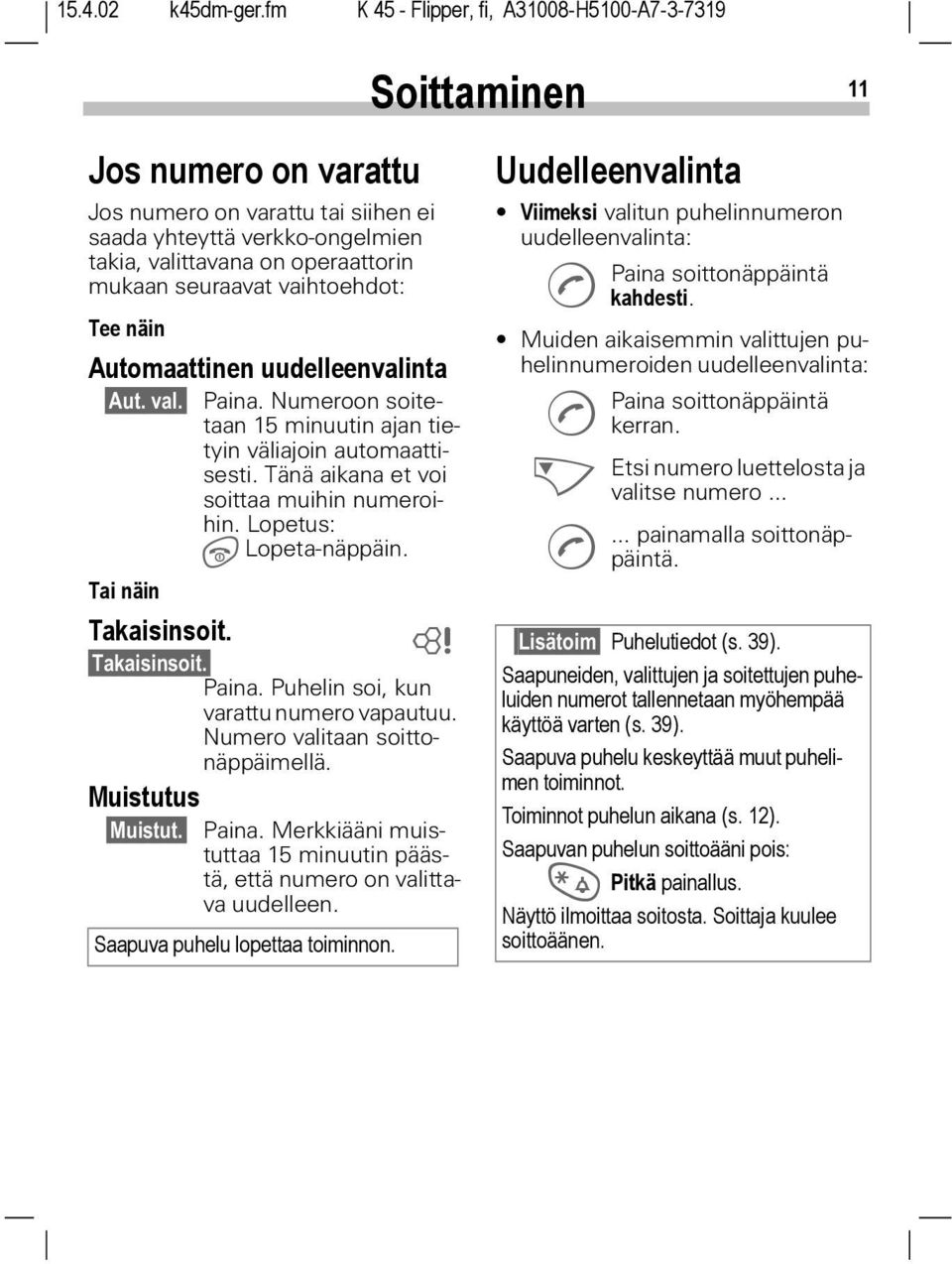 15.4.02 k45dm-ger.fm K 45 - Flipper, fi, A31008-H5100-A7-3-7319

Soittaminen 11

Jos numero on varattu

Jos numero on varattu tai siihen ei saada yhteyttä verkko-ongelmien takia, valittavana on operaattorin mukaan seuraavat vaihtoehdot:

Tee näin

Automaattinen uudelleenvalinta

Aut. val. Paina. Numeroon soitetaan 15 minuutin ajan tietyin väliajoin automaattisesti. Tänä aikana et voi soittaa muihin numeroihin. Lopetus: Lopeta-näppäin.

Tai näin

Takaisinsoit.

Takaisinsoit. Paina. Puhelin soi, kun varattu numero vapautuu. Numero valitaan soittonäppäimellä.

Muistutus

Muistut. Paina. Merkkiääni muistuttaa 15 minuutin päästä, että numero on valittava uudelleen.

Saapuva puhelu lopettaa toiminnon.

Uudelleenvalinta

• Viimeksi valitun puhelinnumeron uudelleenvalinta:

Paina soittonäppäintä kahdesti.

• Muiden aikaisemmin valittujen puhelinnumeroiden uudelleenvalinta:

Paina soittonäppäintä kerran.

Etsi numero luettelosta ja valitse numero ...

... painamalla soittonäppäintä.

Lisätoim Puhelutiedot (s. 39).

Saapuneiden, valittujen ja soitettujen puheluiden numerot tallennetaan myöhempää käyttöä varten (s. 39).

Saapuva puhelu keskeyttää muut puhelimen toiminnot.

Toiminnot puhelun aikana (s. 12).

Saapuvan puhelun soittoääni pois:

Pitkä painallus.

Näyttö ilmoittaa soitosta. Soittaja kuulee soittoäänen.